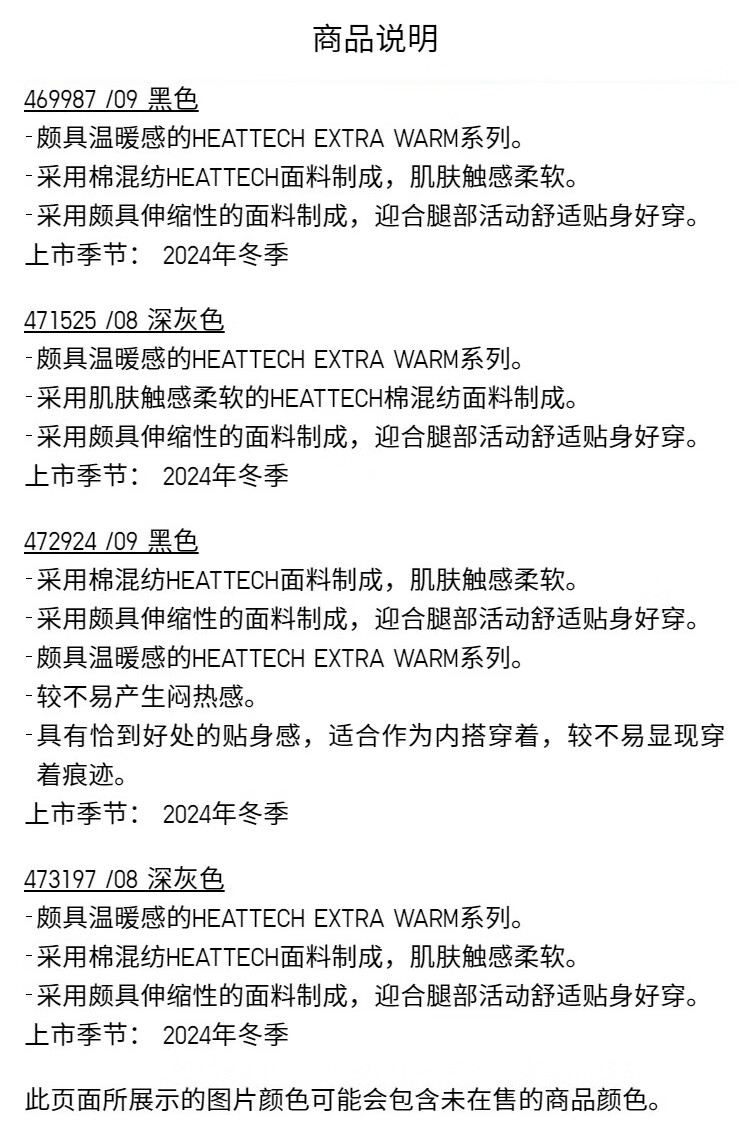 商品说明

469987 /09 黑色
-颇具温暖感的HEATTECH EXTRA WARM系列。
-采用棉混纺HEATTECH面料制成，肌肤触感柔软。
-采用颇具伸缩性的面料制成，迎合腿部活动舒适贴身好穿。
上市季节： 2024年冬季

471525 /08 深灰色
-颇具温暖感的HEATTECH EXTRA WARM系列。
-采用肌肤触感柔软的HEATTECH棉混纺面料制成。
-采用颇具伸缩性的面料制成，迎合腿部活动舒适贴身好穿。
上市季节： 2024年冬季

472924 /09 黑色
-采用棉混纺HEATTECH面料制成，肌肤触感柔软。
-采用颇具伸缩性的面料制成，迎合腿部活动舒适贴身好穿。
-颇具温暖感的HEATTECH EXTRA WARM系列。
-较不易产生闷热感。
-具有恰到好处的贴身感，适合作为内搭穿着，较不易显现穿着痕迹。
上市季节： 2024年冬季

473197 /08 深灰色
-颇具温暖感的HEATTECH EXTRA WARM系列。
-采用棉混纺HEATTECH面料制成，肌肤触感柔软。
-采用颇具伸缩性的面料制成，迎合腿部活动舒适贴身好穿。
上市季节： 2024年冬季

此页面所展示的图片颜色可能会包含未在售的商品颜色。